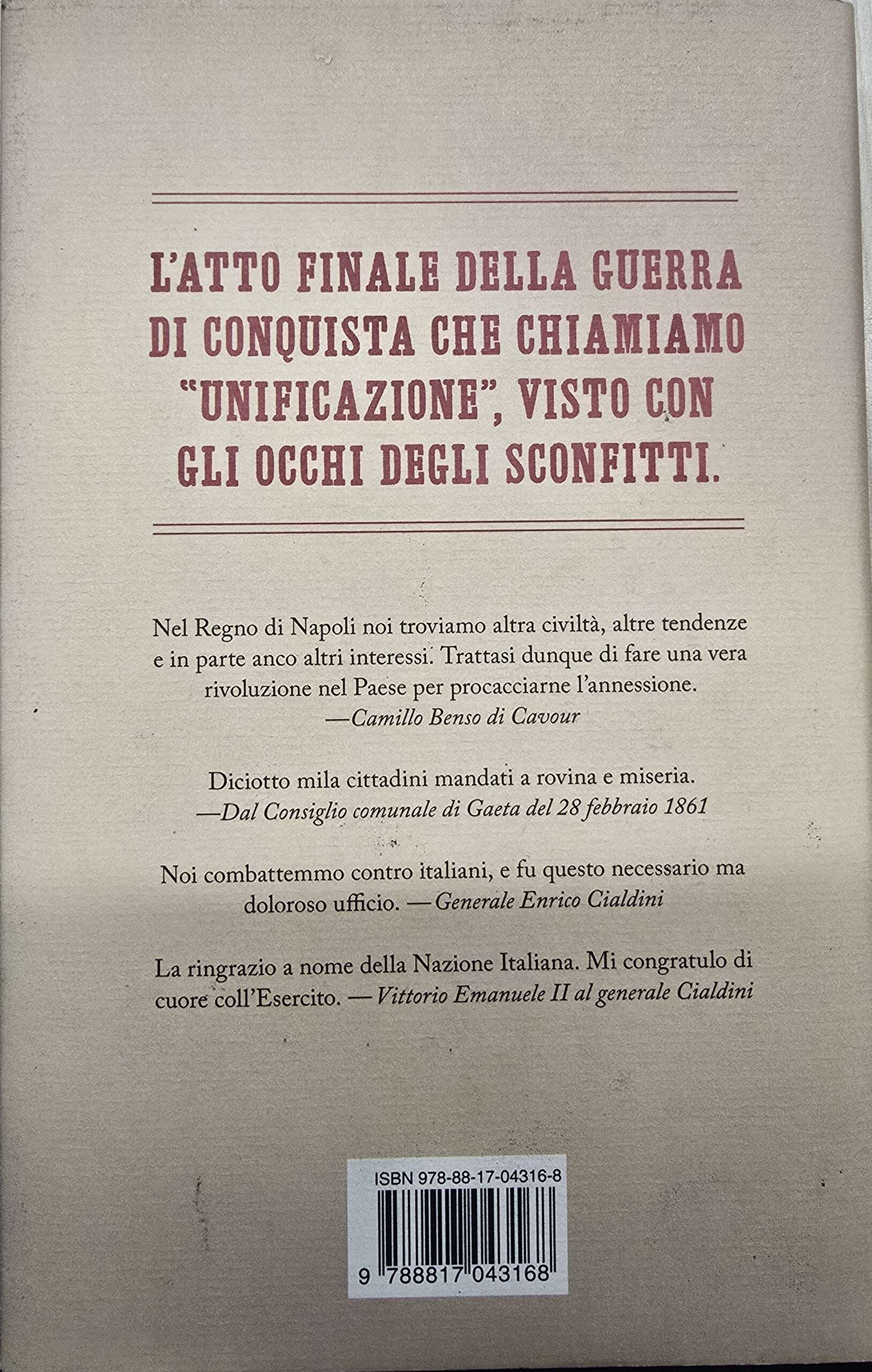 L'ATTO FINALE DELLA GUERRA DI CONQUISTA CHE CHIAMIAMO "UNIFICAZIONE", VISTO CON GLI OCCHI DEGLI SCONFITTI.

Nel Regno di Napoli noi troviamo altra civiltà, altre tendenze e in parte anco altri interessi. Trattasi dunque di fare una vera rivoluzione nel Paese per procacciarne l'annessione.
—Camillo Benso di Cavour

Diciotto mila cittadini mandati a rovina e miseria.
—Dal Consiglio comunale di Gaeta del 28 febbraio 1861

Noi combattemmo contro italiani, e fu questo necessario ma doloroso ufficio. —Generale Enrico Cialdini

La ringrazio a nome della Nazione Italiana. Mi congratulo di cuore coll'Esercito. —Vittorio Emanuele II al generale Cialdini

ISBN 978-88-17-04316-8

9 788817 043168